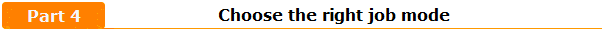 Part 4

Choose the right job mode